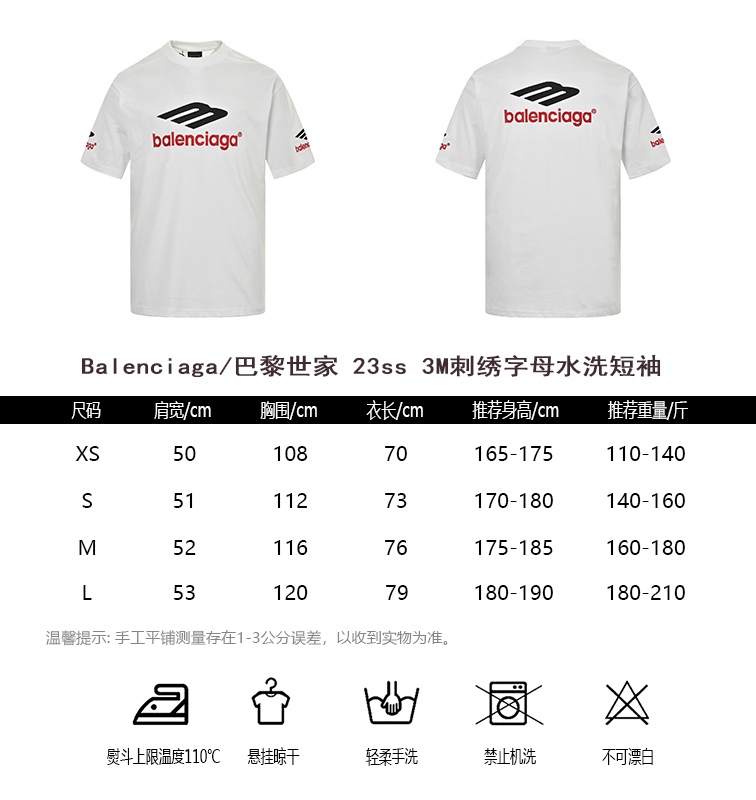 balenciaga®

balenciaga®

Balenciaga/巴黎世家 23ss 3M刺绣字母水洗短袖

| 尺码 | 肩宽/cm | 胸围/cm | 衣长/cm | 推荐身高/cm | 推荐重量/斤 |
|---|---|---|---|---|---|
| XS | 50 | 108 | 70 | 165-175 | 110-140 |
| S | 51 | 112 | 73 | 170-180 | 140-160 |
| M | 52 | 116 | 76 | 175-185 | 160-180 |
| L | 53 | 120 | 79 | 180-190 | 180-210 |

温馨提示: 手工平铺测量存在1-3公分误差，以收到实物为准。

熨斗上限温度110℃　悬挂晾干　轻柔手洗　禁止机洗　不可漂白